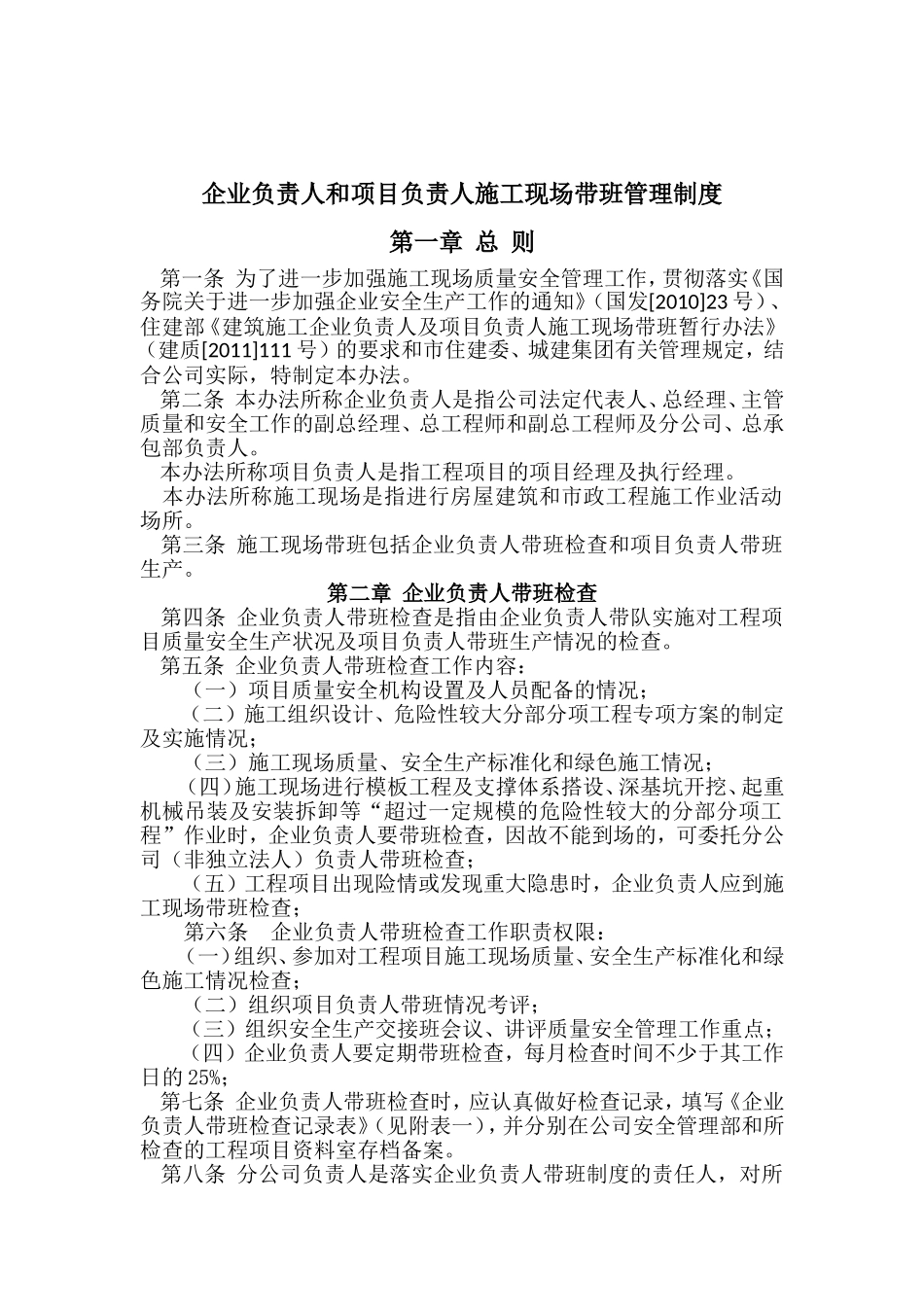 企业负责人和项目负责人施工现场带班管理制度

第一章 总 则

第一条 为了进一步加强施工现场质量安全管理工作，贯彻落实《国务院关于进一步加强企业安全生产工作的通知》（国发[2010]23 号）、住建部《建筑施工企业负责人及项目负责人施工现场带班暂行办法》（建质[2011]111 号）的要求和市住建委、城建集团有关管理规定，结合公司实际，特制定本办法。

第二条 本办法所称企业负责人是指公司法定代表人、总经理、主管质量和安全工作的副总经理、总工程师和副总工程师及分公司、总承包部负责人。

本办法所称项目负责人是指工程项目的项目经理及执行经理。

本办法所称施工现场是指进行房屋建筑和市政工程施工作业活动场所。

第三条 施工现场带班包括企业负责人带班检查和项目负责人带班生产。

第二章 企业负责人带班检查

第四条 企业负责人带班检查是指由企业负责人带队实施对工程项目质量安全生产状况及项目负责人带班生产情况的检查。

第五条 企业负责人带班检查工作内容：

（一）项目质量安全机构设置及人员配备的情况；

（二）施工组织设计、危险性较大分部分项工程专项方案的制定及实施情况；

（三）施工现场质量、安全生产标准化和绿色施工情况；

（四）施工现场进行模板工程及支撑体系搭设、深基坑开挖、起重机械吊装及安装拆卸等“超过一定规模的危险性较大的分部分项工程”作业时，企业负责人要带班检查，因故不能到场的，可委托分公司（非独立法人）负责人带班检查；

（五）工程项目出现险情或发现重大隐患时，企业负责人应到施工现场带班检查；

第六条 企业负责人带班检查工作职责权限：

（一）组织、参加对工程项目施工现场质量、安全生产标准化和绿色施工情况检查；

（二）组织项目负责人带班情况考评；

（三）组织安全生产交接班会议、讲评质量安全管理工作重点；

（四）企业负责人要定期带班检查，每月检查时间不少于其工作日的 25%；

第七条 企业负责人带班检查时，应认真做好检查记录，填写《企业负责人带班检查记录表》（见附表一），并分别在公司安全管理部和所检查的工程项目资料室存档备案。

第八条 分公司负责人是落实企业负责人带班制度的责任人，对所